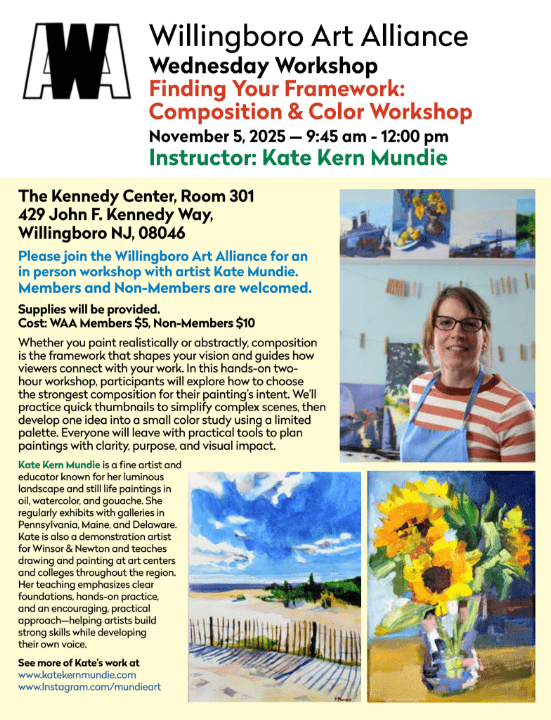 WA

Willingboro Art Alliance
Wednesday Workshop
Finding Your Framework: Composition & Color Workshop
November 5, 2025 — 9:45 am - 12:00 pm
Instructor: Kate Kern Mundie

The Kennedy Center, Room 301
429 John F. Kennedy Way,
Willingboro NJ, 08046

Please join the Willingboro Art Alliance for an in person workshop with artist Kate Mundie. Members and Non-Members are welcomed.

Supplies will be provided.
Cost: WAA Members $5, Non-Members $10

Whether you paint realistically or abstractly, composition is the framework that shapes your vision and guides how viewers connect with your work. In this hands-on two-hour workshop, participants will explore how to choose the strongest composition for their painting's intent. We'll practice quick thumbnails to simplify complex scenes, then develop one idea into a small color study using a limited palette. Everyone will leave with practical tools to plan paintings with clarity, purpose, and visual impact.

Kate Kern Mundie is a fine artist and educator known for her luminous landscape and still life paintings in oil, watercolor, and gouache. She regularly exhibits with galleries in Pennsylvania, Maine, and Delaware. Kate is also a demonstration artist for Winsor & Newton and teaches drawing and painting at art centers and colleges throughout the region. Her teaching emphasizes clear foundations, hands-on practice, and an encouraging, practical approach—helping artists build strong skills while developing their own voice.

See more of Kate's work at
www.katekernmundie.com
www.Instagram.com/mundieart